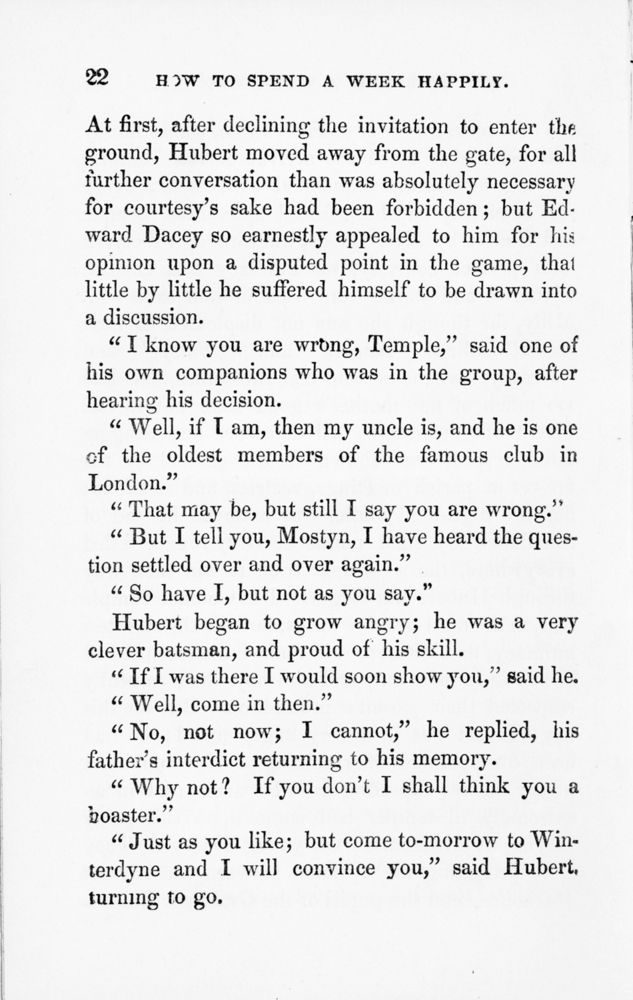 22 HOW TO SPEND A WEEK HAPPILY.

At first, after declining the invitation to enter the ground, Hubert moved away from the gate, for all further conversation than was absolutely necessary for courtesy's sake had been forbidden; but Edward Dacey so earnestly appealed to him for his opinion upon a disputed point in the game, that little by little he suffered himself to be drawn into a discussion.

"I know you are wrong, Temple," said one of his own companions who was in the group, after hearing his decision.

"Well, if I am, then my uncle is, and he is one of the oldest members of the famous club in London."

"That may be, but still I say you are wrong."

"But I tell you, Mostyn, I have heard the question settled over and over again."

"So have I, but not as you say."

Hubert began to grow angry; he was a very clever batsman, and proud of his skill.

"If I was there I would soon show you," said he.

"Well, come in then."

"No, not now; I cannot," he replied, his father's interdict returning to his memory.

"Why not? If you don't I shall think you a boaster."

"Just as you like; but come to-morrow to Winterdyne and I will convince you," said Hubert, turning to go.